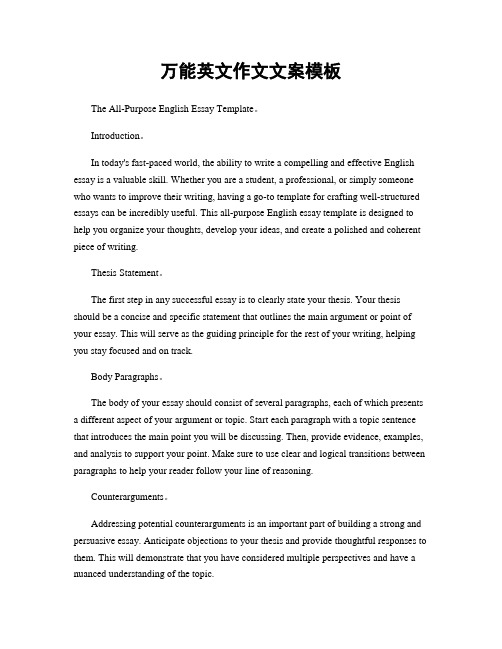 万能英文作文文案模板

The All-Purpose English Essay Template。

Introduction。

In today's fast-paced world, the ability to write a compelling and effective English essay is a valuable skill. Whether you are a student, a professional, or simply someone who wants to improve their writing, having a go-to template for crafting well-structured essays can be incredibly useful. This all-purpose English essay template is designed to help you organize your thoughts, develop your ideas, and create a polished and coherent piece of writing.

Thesis Statement。

The first step in any successful essay is to clearly state your thesis. Your thesis should be a concise and specific statement that outlines the main argument or point of your essay. This will serve as the guiding principle for the rest of your writing, helping you stay focused and on track.

Body Paragraphs。

The body of your essay should consist of several paragraphs, each of which presents a different aspect of your argument or topic. Start each paragraph with a topic sentence that introduces the main point you will be discussing. Then, provide evidence, examples, and analysis to support your point. Make sure to use clear and logical transitions between paragraphs to help your reader follow your line of reasoning.

Counterarguments。

Addressing potential counterarguments is an important part of building a strong and persuasive essay. Anticipate objections to your thesis and provide thoughtful responses to them. This will demonstrate that you have considered multiple perspectives and have a nuanced understanding of the topic.